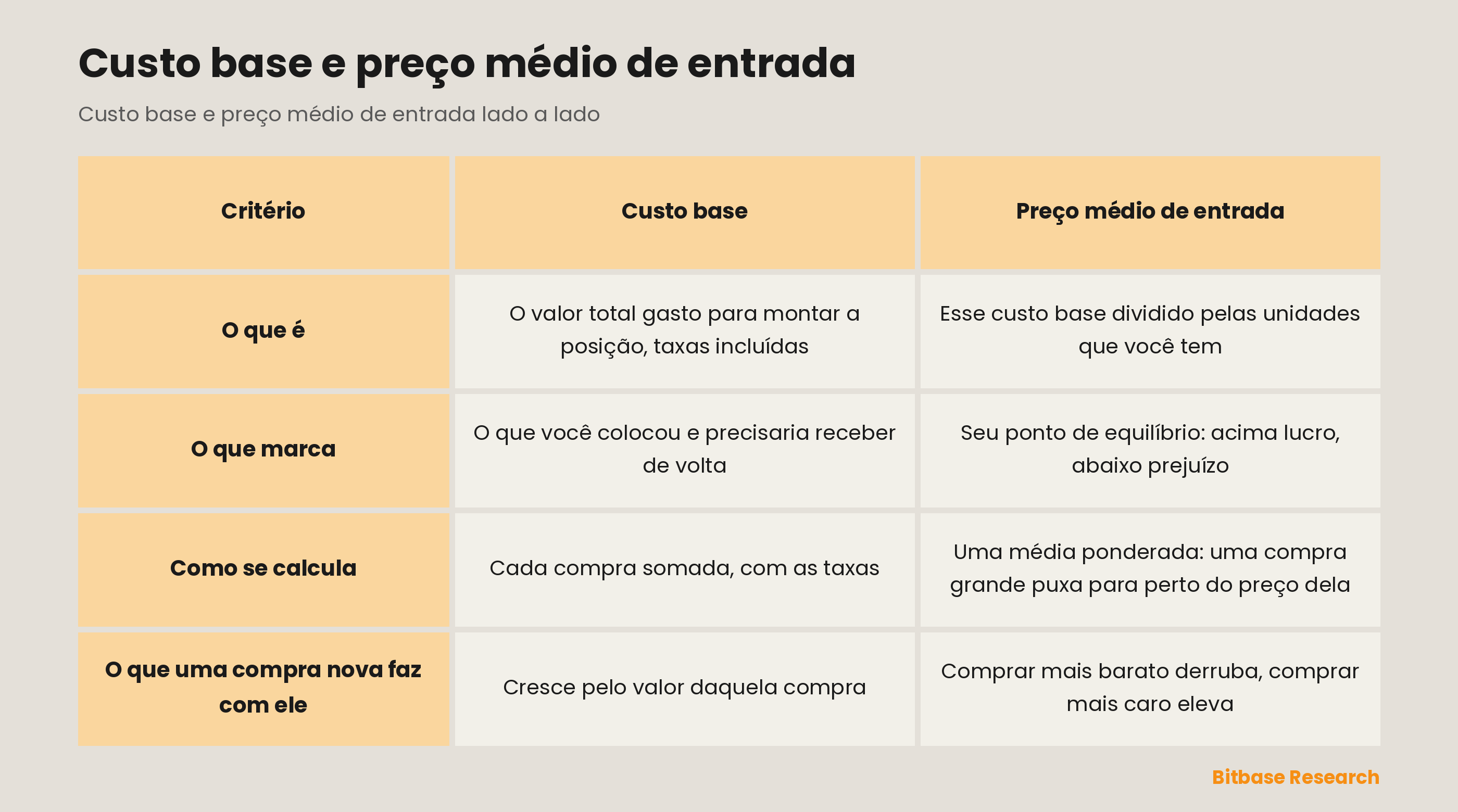 Custo base e preço médio de entrada

Custo base e preço médio de entrada lado a lado

| Critério | Custo base | Preço médio de entrada |
|---|---|---|
| O que é | O valor total gasto para montar a posição, taxas incluídas | Esse custo base dividido pelas unidades que você tem |
| O que marca | O que você colocou e precisaria receber de volta | Seu ponto de equilíbrio: acima lucro, abaixo prejuízo |
| Como se calcula | Cada compra somada, com as taxas | Uma média ponderada: uma compra grande puxa para perto do preço dela |
| O que uma compra nova faz com ele | Cresce pelo valor daquela compra | Comprar mais barato derruba, comprar mais caro eleva |

Bitbase Research